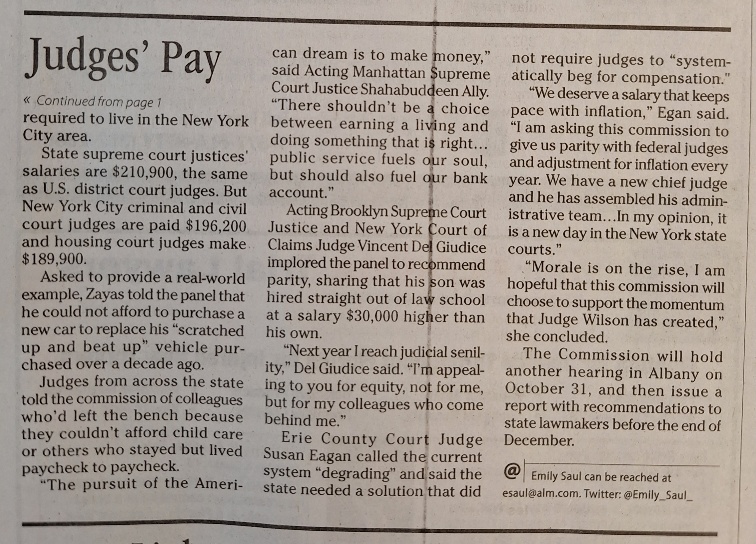 Judges' Pay

« Continued from page 1

required to live in the New York City area.

State supreme court justices' salaries are $210,900, the same as U.S. district court judges. But New York City criminal and civil court judges are paid $196,200 and housing court judges make $189,900.

Asked to provide a real-world example, Zayas told the panel that he could not afford to purchase a new car to replace his "scratched up and beat up" vehicle purchased over a decade ago.

Judges from across the state told the commission of colleagues who'd left the bench because they couldn't afford child care or others who stayed but lived paycheck to paycheck.

"The pursuit of the American dream is to make money," said Acting Manhattan Supreme Court Justice Shahabuddeen Ally. "There shouldn't be a choice between earning a living and doing something that is right... public service fuels our soul, but should also fuel our bank account."

Acting Brooklyn Supreme Court Justice and New York Court of Claims Judge Vincent Del Giudice implored the panel to recommend parity, sharing that his son was hired straight out of law school at a salary $30,000 higher than his own.

"Next year I reach judicial senility," Del Giudice said. "I'm appealing to you for equity, not for me, but for my colleagues who come behind me."

Erie County Court Judge Susan Eagan called the current system "degrading" and said the state needed a solution that did not require judges to "systematically beg for compensation."

"We deserve a salary that keeps pace with inflation," Egan said. "I am asking this commission to give us parity with federal judges and adjustment for inflation every year. We have a new chief judge and he has assembled his administrative team...In my opinion, it is a new day in the New York state courts."

"Morale is on the rise, I am hopeful that this commission will choose to support the momentum that Judge Wilson has created," she concluded.

The Commission will hold another hearing in Albany on October 31, and then issue a report with recommendations to state lawmakers before the end of December.

@ Emily Saul can be reached at esaul@alm.com. Twitter: @Emily_Saul_